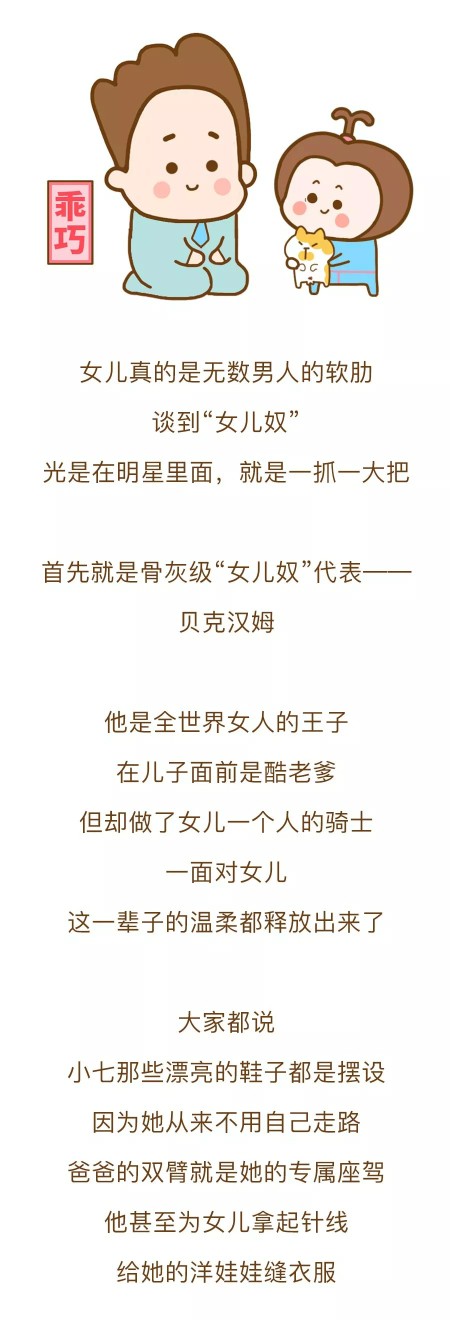 乖巧

女儿真的是无数男人的软肋
谈到“女儿奴”
光是在明星里面，就是一抓一大把

首先就是骨灰级“女儿奴”代表——
贝克汉姆

他是全世界女人的王子
在儿子面前是酷老爹
但却做了女儿一个人的骑士
一面对女儿
这一辈子的温柔都释放出来了

大家都说
小七那些漂亮的鞋子都是摆设
因为她从来不用自己走路
爸爸的双臂就是她的专属座驾
他甚至为女儿拿起针线
给她的洋娃娃缝衣服